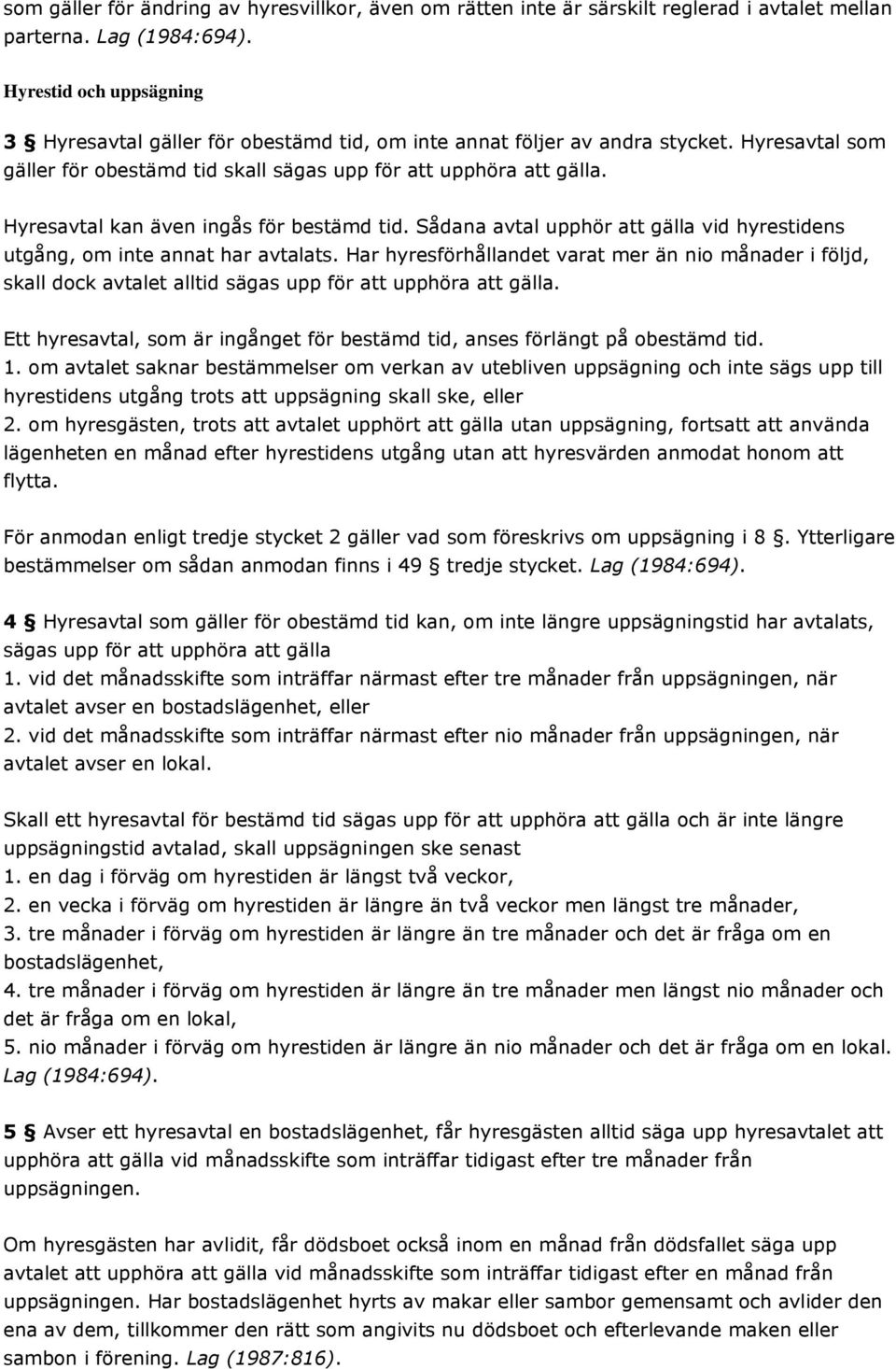 som gäller för ändring av hyresvillkor, även om rätten inte är särskilt reglerad i avtalet mellan parterna. Lag (1984:694).

Hyrestid och uppsägning

3 § Hyresavtal gäller för obestämd tid, om inte annat följer av andra stycket. Hyresavtal som gäller för obestämd tid skall sägas upp för att upphöra att gälla.

Hyresavtal kan även ingås för bestämd tid. Sådana avtal upphör att gälla vid hyrestidens utgång, om inte annat har avtalats. Har hyresförhållandet varat mer än nio månader i följd, skall dock avtalet alltid sägas upp för att upphöra att gälla.

Ett hyresavtal, som är ingånget för bestämd tid, anses förlängt på obestämd tid.
1. om avtalet saknar bestämmelser om verkan av utebliven uppsägning och inte sägs upp till hyrestidens utgång trots att uppsägning skall ske, eller
2. om hyresgästen, trots att avtalet upphört att gälla utan uppsägning, fortsatt att använda lägenheten en månad efter hyrestidens utgång utan att hyresvärden anmodat honom att flytta.

För anmodan enligt tredje stycket 2 gäller vad som föreskrivs om uppsägning i 8 §. Ytterligare bestämmelser om sådan anmodan finns i 49 § tredje stycket. Lag (1984:694).

4 § Hyresavtal som gäller för obestämd tid kan, om inte längre uppsägningstid har avtalats, sägas upp för att upphöra att gälla
1. vid det månadsskifte som inträffar närmast efter tre månader från uppsägningen, när avtalet avser en bostadslägenhet, eller
2. vid det månadsskifte som inträffar närmast efter nio månader från uppsägningen, när avtalet avser en lokal.

Skall ett hyresavtal för bestämd tid sägas upp för att upphöra att gälla och är inte längre uppsägningstid avtalad, skall uppsägningen ske senast
1. en dag i förväg om hyrestiden är längst två veckor,
2. en vecka i förväg om hyrestiden är längre än två veckor men längst tre månader,
3. tre månader i förväg om hyrestiden är längre än tre månader och det är fråga om en bostadslägenhet,
4. tre månader i förväg om hyrestiden är längre än tre månader men längst nio månader och det är fråga om en lokal,
5. nio månader i förväg om hyrestiden är längre än nio månader och det är fråga om en lokal. Lag (1984:694).

5 § Avser ett hyresavtal en bostadslägenhet, får hyresgästen alltid säga upp hyresavtalet att upphöra att gälla vid månadsskifte som inträffar tidigast efter tre månader från uppsägningen.

Om hyresgästen har avlidit, får dödsboet också inom en månad från dödsfallet säga upp avtalet att upphöra att gälla vid månadsskifte som inträffar tidigast efter en månad från uppsägningen. Har bostadslägenhet hyrts av makar eller sambor gemensamt och avlider den ena av dem, tillkommer den rätt som angivits nu dödsboet och efterlevande maken eller sambon i förening. Lag (1987:816).